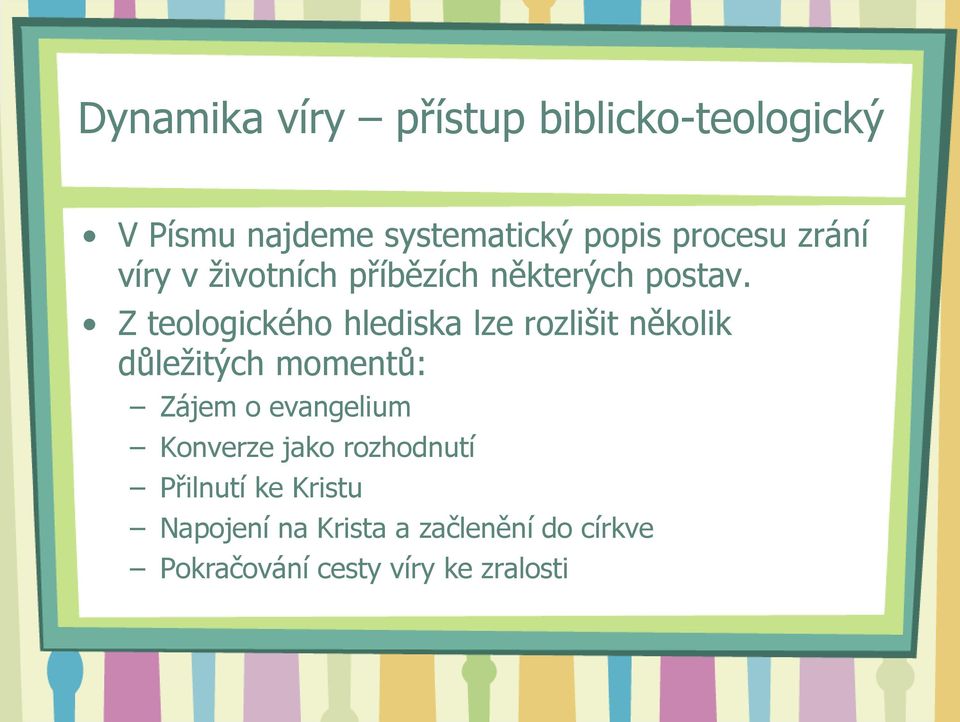 Dynamika víry – přístup biblicko-teologický

• V Písmu najdeme systematický popis procesu zrání víry v životních příbězích některých postav.
• Z teologického hlediska lze rozlišit několik důležitých momentů:
– Zájem o evangelium
– Konverze jako rozhodnutí
– Přilnutí ke Kristu
– Napojení na Krista a začlenění do církve
– Pokračování cesty víry ke zralosti